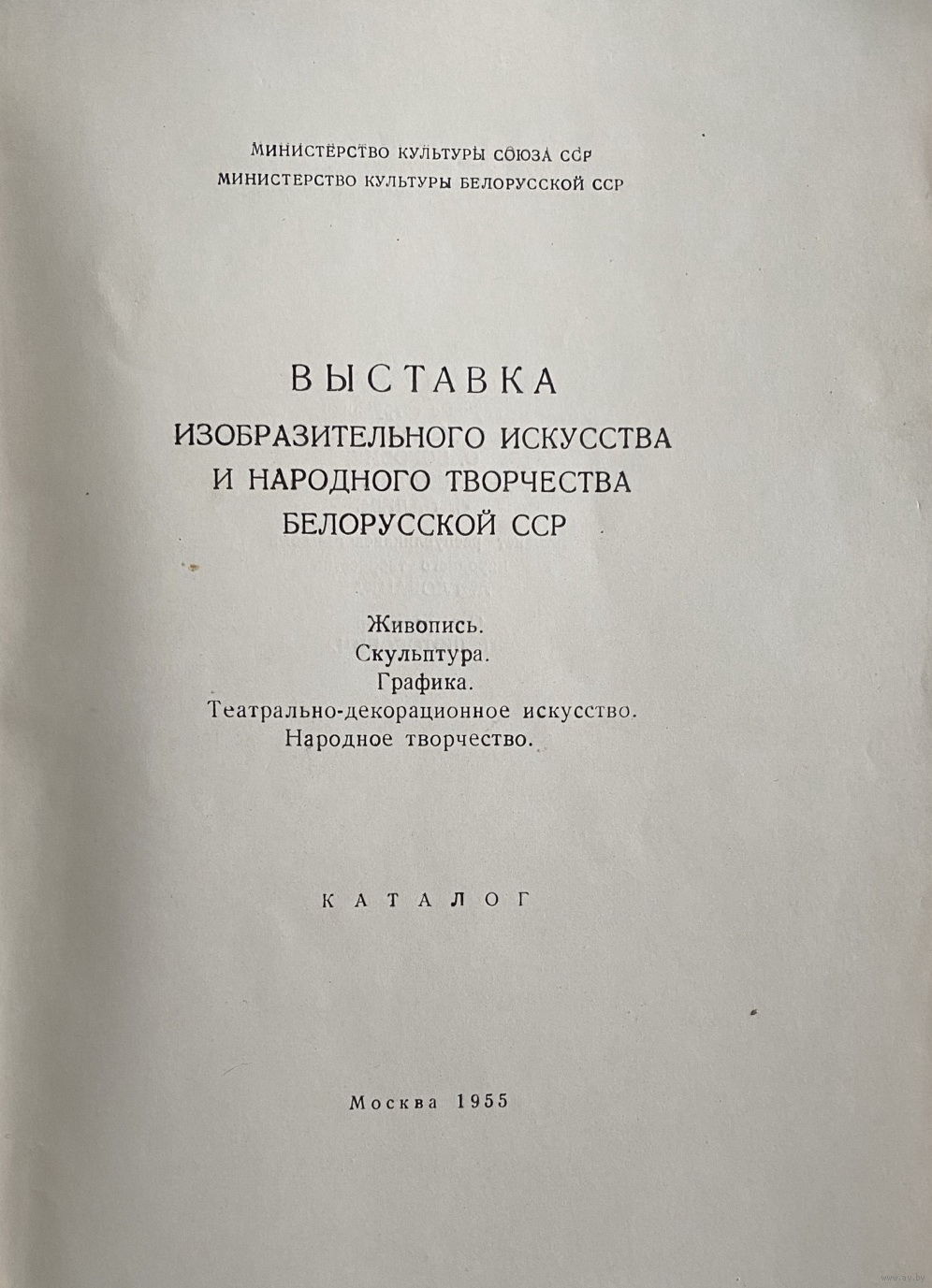 МИНИСТЕРСТВО КУЛЬТУРЫ СОЮЗА ССР
МИНИСТЕРСТВО КУЛЬТУРЫ БЕЛОРУССКОЙ ССР

ВЫСТАВКА
ИЗОБРАЗИТЕЛЬНОГО ИСКУССТВА
И НАРОДНОГО ТВОРЧЕСТВА
БЕЛОРУССКОЙ ССР

Живопись.
Скульптура.
Графика.
Театрально-декорационное искусство.
Народное творчество.

КАТАЛОГ

Москва 1955